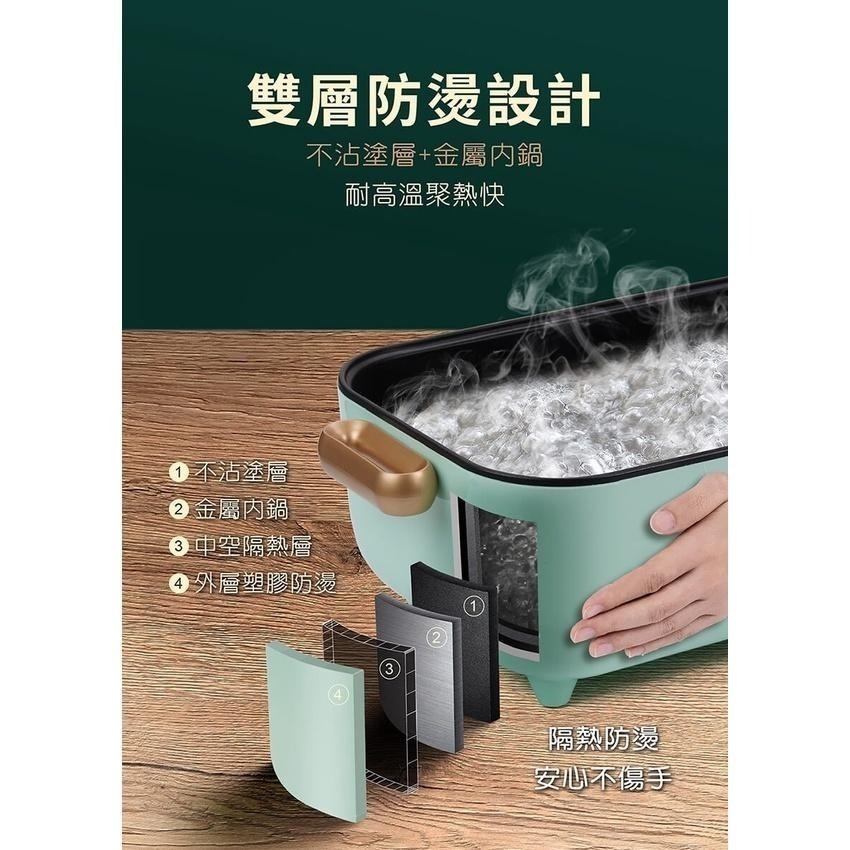 雙層防燙設計
不沾塗層+金屬內鍋
耐高溫聚熱快

1 不沾塗層
2 金屬內鍋
3 中空隔熱層
4 外層塑膠防燙

1
2
3
4

隔熱防燙
安心不傷手